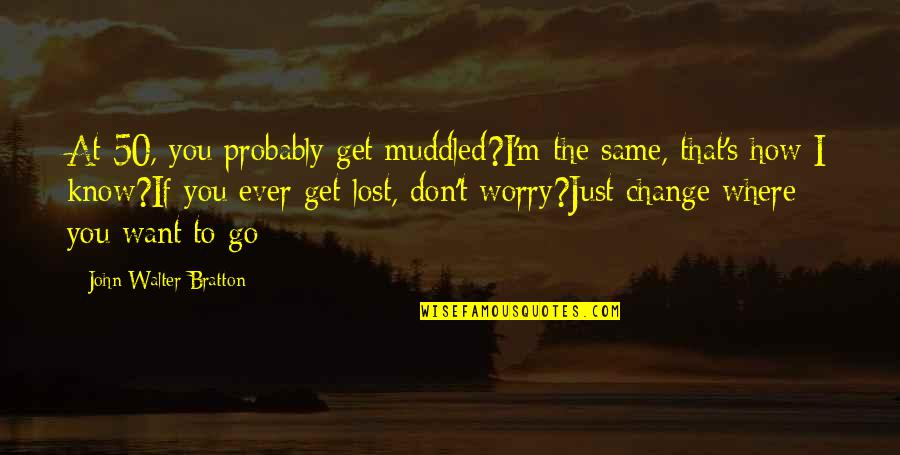 At 50, you probably get muddled?I'm the same, that's how I know?If you ever get lost, don't worry?Just change where you want to go

John Walter Bratton

WISEFAMOUSQUOTES.COM